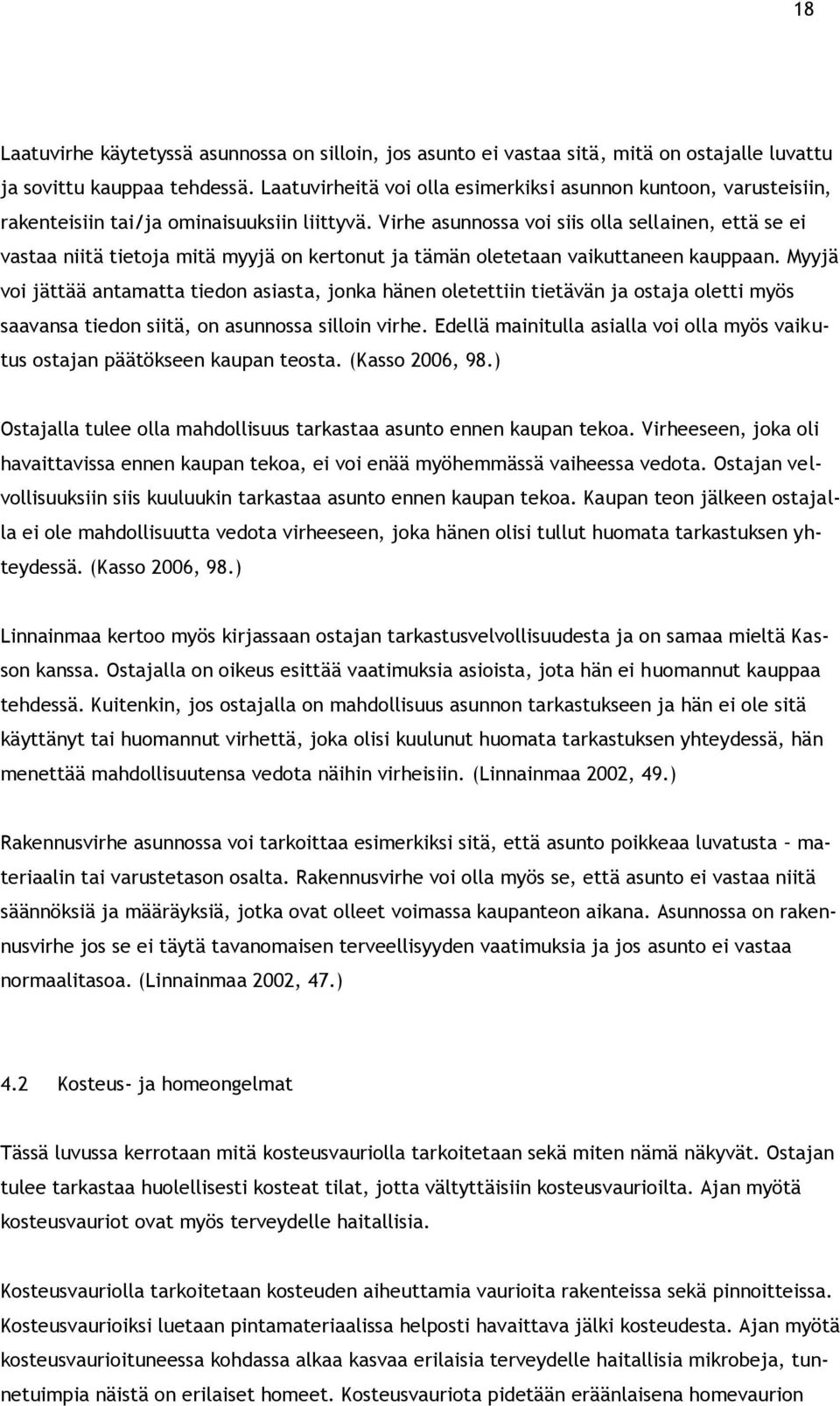 18

Laatuvirhe käytetyssä asunnossa on silloin, jos asunto ei vastaa sitä, mitä on ostajalle luvattu ja sovittu kauppaa tehdessä. Laatuvirheitä voi olla esimerkiksi asunnon kuntoon, varusteisiin, rakenteisiin tai/ja ominaisuuksiin liittyvä. Virhe asunnossa voi siis olla sellainen, että se ei vastaa niitä tietoja mitä myyjä on kertonut ja tämän oletetaan vaikuttaneen kauppaan. Myyjä voi jättää antamatta tiedon asiasta, jonka hänen oletettiin tietävän ja ostaja oletti myös saavansa tiedon siitä, on asunnossa silloin virhe. Edellä mainitulla asialla voi olla myös vaikutus ostajan päätökseen kaupan teosta. (Kasso 2006, 98.)

Ostajalla tulee olla mahdollisuus tarkastaa asunto ennen kaupan tekoa. Virheeseen, joka oli havaittavissa ennen kaupan tekoa, ei voi enää myöhemmässä vaiheessa vedota. Ostajan velvollisuuksiin siis kuuluukin tarkastaa asunto ennen kaupan tekoa. Kaupan teon jälkeen ostajalla ei ole mahdollisuutta vedota virheeseen, joka hänen olisi tullut huomata tarkastuksen yhteydessä. (Kasso 2006, 98.)

Linnainmaa kertoo myös kirjassaan ostajan tarkastusvelvollisuudesta ja on samaa mieltä Kasson kanssa. Ostajalla on oikeus esittää vaatimuksia asioista, jota hän ei huomannut kauppaa tehdessä. Kuitenkin, jos ostajalla on mahdollisuus asunnon tarkastukseen ja hän ei ole sitä käyttänyt tai huomannut virhettä, joka olisi kuulunut huomata tarkastuksen yhteydessä, hän menettää mahdollisuutensa vedota näihin virheisiin. (Linnainmaa 2002, 49.)

Rakennusvirhe asunnossa voi tarkoittaa esimerkiksi sitä, että asunto poikkeaa luvatusta – materiaalin tai varustetason osalta. Rakennusvirhe voi olla myös se, että asunto ei vastaa niitä säännöksiä ja määräyksiä, jotka ovat olleet voimassa kaupanteon aikana. Asunnossa on rakennusvirhe jos se ei täytä tavanomaisen terveellisyyden vaatimuksia ja jos asunto ei vastaa normaalitasoa. (Linnainmaa 2002, 47.)

4.2 Kosteus- ja homeongelmat

Tässä luvussa kerrotaan mitä kosteusvauriolla tarkoitetaan sekä miten nämä näkyvät. Ostajan tulee tarkastaa huolellisesti kosteat tilat, jotta vältyttäisiin kosteusvaurioilta. Ajan myötä kosteusvauriot ovat myös terveydelle haitallisia.

Kosteusvauriolla tarkoitetaan kosteuden aiheuttamia vaurioita rakenteissa sekä pinnoitteissa. Kosteusvaurioiksi luetaan pintamateriaalissa helposti havaittava jälki kosteudesta. Ajan myötä kosteusvaurioituneessa kohdassa alkaa kasvaa erilaisia terveydelle haitallisia mikrobeja, tunnetuimpia näistä on erilaiset homeet. Kosteusvauriota pidetään eräänlaisena homevaurion